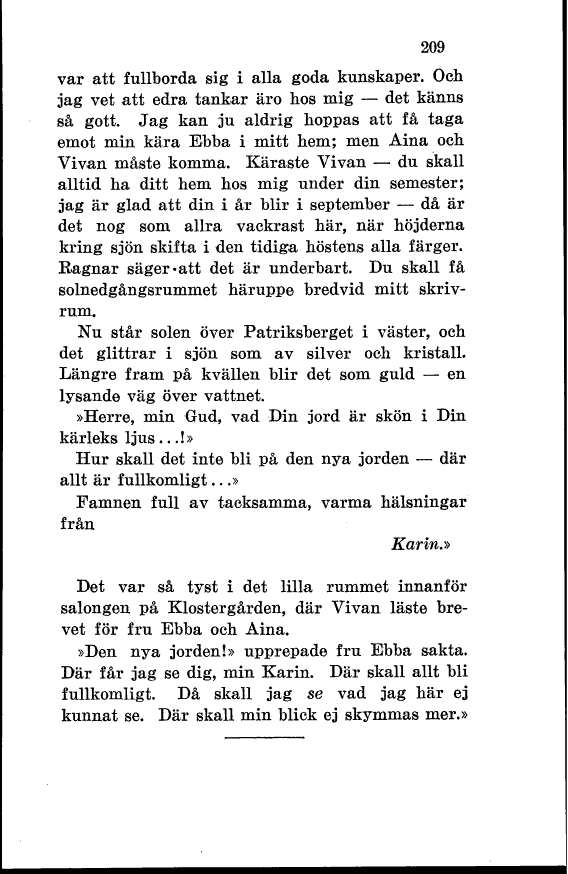 209

var att fullborda sig i alla goda kunskaper. Och jag vet att edra tankar äro hos mig — det känns så gott. Jag kan ju aldrig hoppas att få taga emot min kära Ebba i mitt hem; men Aina och Vivan måste komma. Käraste Vivan — du skall alltid ha ditt hem hos mig under din semester; jag är glad att din i år blir i september — då är det nog som allra vackrast här, när höjderna kring sjön skifta i den tidiga höstens alla färger. Ragnar säger att det är underbart. Du skall få solnedgångsrummet häruppe bredvid mitt skrivrum.

Nu står solen över Patriksberget i väster, och det glittrar i sjön som av silver och kristall. Längre fram på kvällen blir det som guld — en lysande väg över vattnet.

»Herre, min Gud, vad Din jord är skön i Din kärleks ljus...!»

Hur skall det inte bli på den nya jorden — där allt är fullkomligt...»

Famnen full av tacksamma, varma hälsningar från

Karin.»

Det var så tyst i det lilla rummet innanför salongen på Klostergården, där Vivan läste brevet för fru Ebba och Aina.

»Den nya jorden!» upprepade fru Ebba sakta. Där får jag se dig, min Karin. Där skall allt bli fullkomligt. Då skall jag se vad jag här ej kunnat se. Där skall min blick ej skymmas mer.»